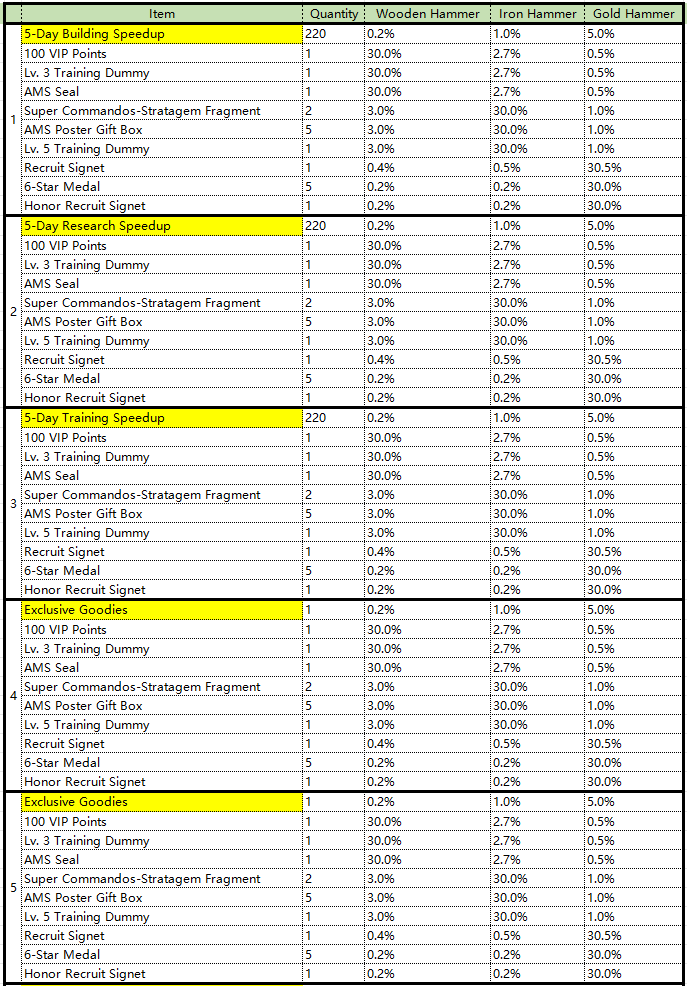 | | Item | Quantity | Wooden Hammer | Iron Hammer | Gold Hammer |
|---|---|---|---|---|---|
| 1 | 5-Day Building Speedup | 220 | 0.2% | 1.0% | 5.0% |
| | 100 VIP Points | 1 | 30.0% | 2.7% | 0.5% |
| | Lv. 3 Training Dummy | 1 | 30.0% | 2.7% | 0.5% |
| | AMS Seal | 1 | 30.0% | 2.7% | 0.5% |
| | Super Commandos-Stratagem Fragment | 2 | 3.0% | 30.0% | 1.0% |
| | AMS Poster Gift Box | 5 | 3.0% | 30.0% | 1.0% |
| | Lv. 5 Training Dummy | 1 | 3.0% | 30.0% | 1.0% |
| | Recruit Signet | 1 | 0.4% | 0.5% | 30.5% |
| | 6-Star Medal | 5 | 0.2% | 0.2% | 30.0% |
| | Honor Recruit Signet | 1 | 0.2% | 0.2% | 30.0% |
| 2 | 5-Day Research Speedup | 220 | 0.2% | 1.0% | 5.0% |
| | 100 VIP Points | 1 | 30.0% | 2.7% | 0.5% |
| | Lv. 3 Training Dummy | 1 | 30.0% | 2.7% | 0.5% |
| | AMS Seal | 1 | 30.0% | 2.7% | 0.5% |
| | Super Commandos-Stratagem Fragment | 2 | 3.0% | 30.0% | 1.0% |
| | AMS Poster Gift Box | 5 | 3.0% | 30.0% | 1.0% |
| | Lv. 5 Training Dummy | 1 | 3.0% | 30.0% | 1.0% |
| | Recruit Signet | 1 | 0.4% | 0.5% | 30.5% |
| | 6-Star Medal | 5 | 0.2% | 0.2% | 30.0% |
| | Honor Recruit Signet | 1 | 0.2% | 0.2% | 30.0% |
| 3 | 5-Day Training Speedup | 220 | 0.2% | 1.0% | 5.0% |
| | 100 VIP Points | 1 | 30.0% | 2.7% | 0.5% |
| | Lv. 3 Training Dummy | 1 | 30.0% | 2.7% | 0.5% |
| | AMS Seal | 1 | 30.0% | 2.7% | 0.5% |
| | Super Commandos-Stratagem Fragment | 2 | 3.0% | 30.0% | 1.0% |
| | AMS Poster Gift Box | 5 | 3.0% | 30.0% | 1.0% |
| | Lv. 5 Training Dummy | 1 | 3.0% | 30.0% | 1.0% |
| | Recruit Signet | 1 | 0.4% | 0.5% | 30.5% |
| | 6-Star Medal | 5 | 0.2% | 0.2% | 30.0% |
| | Honor Recruit Signet | 1 | 0.2% | 0.2% | 30.0% |
| 4 | Exclusive Goodies | 1 | 0.2% | 1.0% | 5.0% |
| | 100 VIP Points | 1 | 30.0% | 2.7% | 0.5% |
| | Lv. 3 Training Dummy | 1 | 30.0% | 2.7% | 0.5% |
| | AMS Seal | 1 | 30.0% | 2.7% | 0.5% |
| | Super Commandos-Stratagem Fragment | 2 | 3.0% | 30.0% | 1.0% |
| | AMS Poster Gift Box | 5 | 3.0% | 30.0% | 1.0% |
| | Lv. 5 Training Dummy | 1 | 3.0% | 30.0% | 1.0% |
| | Recruit Signet | 1 | 0.4% | 0.5% | 30.5% |
| | 6-Star Medal | 5 | 0.2% | 0.2% | 30.0% |
| | Honor Recruit Signet | 1 | 0.2% | 0.2% | 30.0% |
| 5 | Exclusive Goodies | 1 | 0.2% | 1.0% | 5.0% |
| | 100 VIP Points | 1 | 30.0% | 2.7% | 0.5% |
| | Lv. 3 Training Dummy | 1 | 30.0% | 2.7% | 0.5% |
| | AMS Seal | 1 | 30.0% | 2.7% | 0.5% |
| | Super Commandos-Stratagem Fragment | 2 | 3.0% | 30.0% | 1.0% |
| | AMS Poster Gift Box | 5 | 3.0% | 30.0% | 1.0% |
| | Lv. 5 Training Dummy | 1 | 3.0% | 30.0% | 1.0% |
| | Recruit Signet | 1 | 0.4% | 0.5% | 30.5% |
| | 6-Star Medal | 5 | 0.2% | 0.2% | 30.0% |
| | Honor Recruit Signet | 1 | 0.2% | 0.2% | 30.0% |